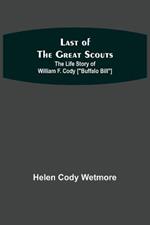 Last of The Great Scouts
The Life Story of William F. Cody ["Buffalo Bill"]

Helen Cody Wetmore